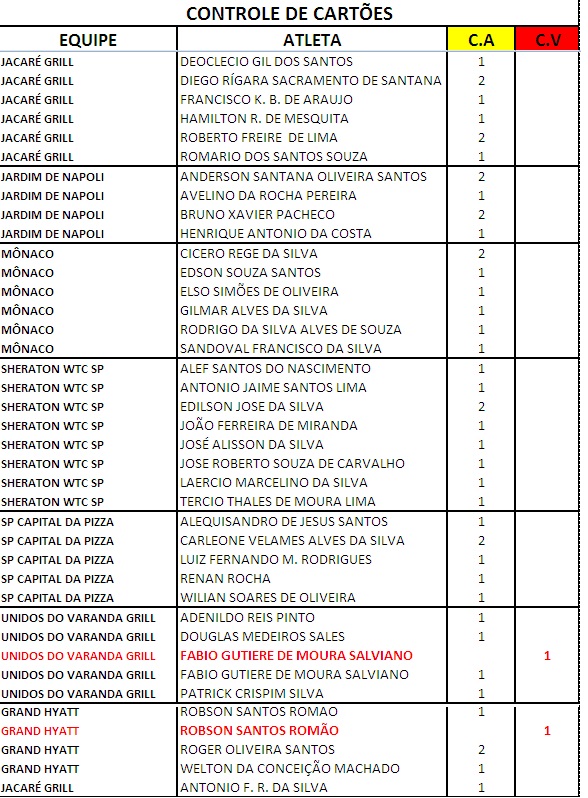 CONTROLE DE CARTÕES

| EQUIPE | ATLETA | C.A | C.V |
|---|---|---|---|
| JACARÉ GRILL | DEOCLECIO GIL DOS SANTOS | 1 | |
| JACARÉ GRILL | DIEGO RÍGARA SACRAMENTO DE SANTANA | 2 | |
| JACARÉ GRILL | FRANCISCO K. B. DE ARAUJO | 1 | |
| JACARÉ GRILL | HAMILTON R. DE MESQUITA | 1 | |
| JACARÉ GRILL | ROBERTO FREIRE DE LIMA | 2 | |
| JACARÉ GRILL | ROMARIO DOS SANTOS SOUZA | 1 | |
| JARDIM DE NAPOLI | ANDERSON SANTANA OLIVEIRA SANTOS | 2 | |
| JARDIM DE NAPOLI | AVELINO DA ROCHA PEREIRA | 1 | |
| JARDIM DE NAPOLI | BRUNO XAVIER PACHECO | 2 | |
| JARDIM DE NAPOLI | HENRIQUE ANTONIO DA COSTA | 1 | |
| MÔNACO | CICERO REGE DA SILVA | 2 | |
| MÔNACO | EDSON SOUZA SANTOS | 1 | |
| MÔNACO | ELSO SIMÕES DE OLIVEIRA | 1 | |
| MÔNACO | GILMAR ALVES DA SILVA | 1 | |
| MÔNACO | RODRIGO DA SILVA ALVES DE SOUZA | 1 | |
| MÔNACO | SANDOVAL FRANCISCO DA SILVA | 1 | |
| SHERATON WTC SP | ALEF SANTOS DO NASCIMENTO | 1 | |
| SHERATON WTC SP | ANTONIO JAIME SANTOS LIMA | 1 | |
| SHERATON WTC SP | EDILSON JOSE DA SILVA | 2 | |
| SHERATON WTC SP | JOÃO FERREIRA DE MIRANDA | 1 | |
| SHERATON WTC SP | JOSÉ ALISSON DA SILVA | 1 | |
| SHERATON WTC SP | JOSE ROBERTO SOUZA DE CARVALHO | 1 | |
| SHERATON WTC SP | LAERCIO MARCELINO DA SILVA | 1 | |
| SHERATON WTC SP | TERCIO THALES DE MOURA LIMA | 1 | |
| SP CAPITAL DA PIZZA | ALEQUISANDRO DE JESUS SANTOS | 1 | |
| SP CAPITAL DA PIZZA | CARLEONE VELAMES ALVES DA SILVA | 2 | |
| SP CAPITAL DA PIZZA | LUIZ FERNANDO M. RODRIGUES | 1 | |
| SP CAPITAL DA PIZZA | RENAN ROCHA | 1 | |
| SP CAPITAL DA PIZZA | WILIAN SOARES DE OLIVEIRA | 1 | |
| UNIDOS DO VARANDA GRILL | ADENILDO REIS PINTO | 1 | |
| UNIDOS DO VARANDA GRILL | DOUGLAS MEDEIROS SALES | 1 | |
| UNIDOS DO VARANDA GRILL | FABIO GUTIERE DE MOURA SALVIANO | | 1 |
| UNIDOS DO VARANDA GRILL | FABIO GUTIERE DE MOURA SALVIANO | 1 | |
| UNIDOS DO VARANDA GRILL | PATRICK CRISPIM SILVA | 1 | |
| GRAND HYATT | ROBSON SANTOS ROMAO | 1 | |
| GRAND HYATT | ROBSON SANTOS ROMÃO | | 1 |
| GRAND HYATT | ROGER OLIVEIRA SANTOS | 2 | |
| GRAND HYATT | WELTON DA CONCEIÇÃO MACHADO | 1 | |
| JACARÉ GRILL | ANTONIO F. R. DA SILVA | 1 | |